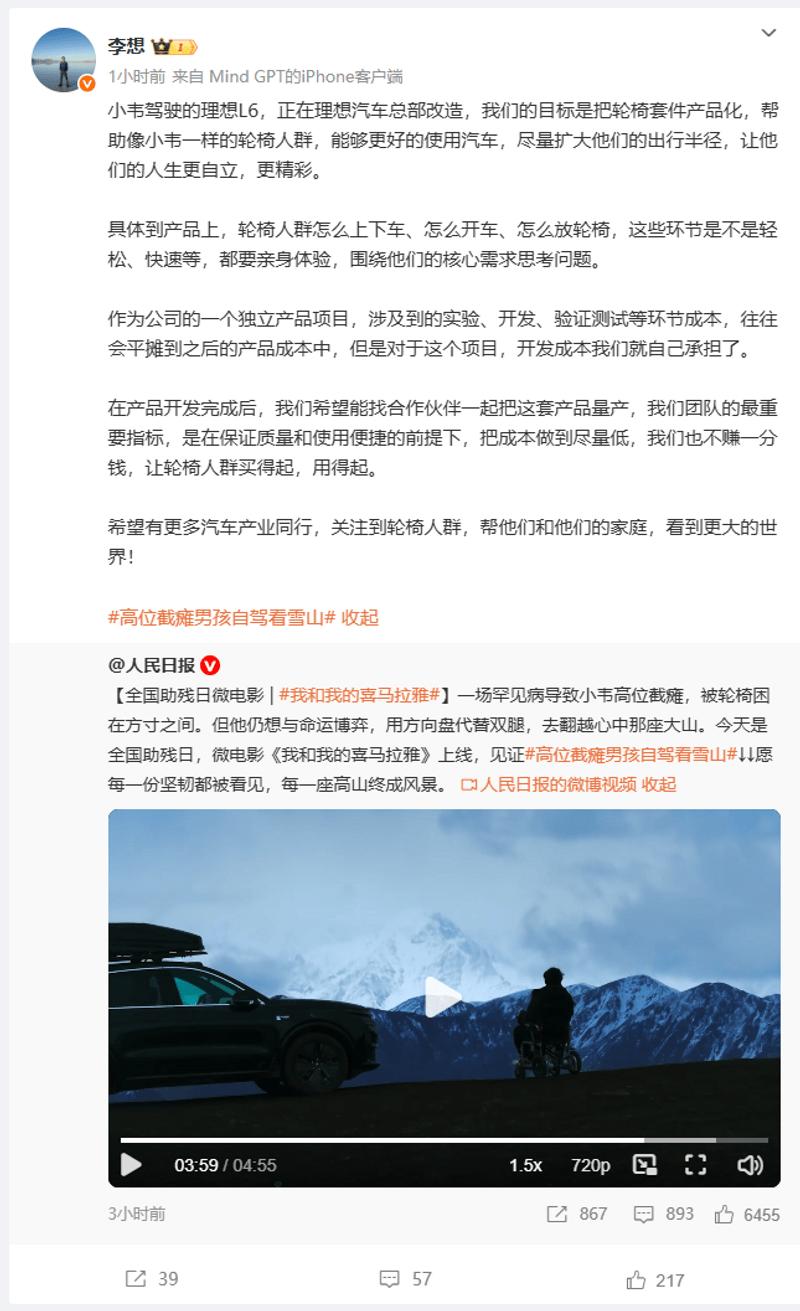 李想 1

1小时前 来自 Mind GPT的iPhone客户端

小韦驾驶的理想L6，正在理想汽车总部改造，我们的目标是把轮椅套件产品化，帮助像小韦一样的轮椅人群，能够更好的使用汽车，尽量扩大他们的出行半径，让他们的人生更自立，更精彩。

具体到产品上，轮椅人群怎么上下车、怎么开车、怎么放轮椅，这些环节是不是轻松、快速等，都要亲身体验，围绕他们的核心需求思考问题。

作为公司的一个独立产品项目，涉及到的实验、开发、验证测试等环节成本，往往会平摊到之后的产品成本中，但是对于这个项目，开发成本我们就自己承担了。

在产品开发完成后，我们希望能找合作伙伴一起把这套产品量产，我们团队的最重要指标，是在保证质量和使用便捷的前提下，把成本做到尽量低，我们也不赚一分钱，让轮椅人群买得起，用得起。

希望有更多汽车产业同行，关注到轮椅人群，帮他们和他们的家庭，看到更大的世界！

#高位截瘫男孩自驾看雪山# 收起

@人民日报

【全国助残日微电影 | #我和我的喜马拉雅#】一场罕见病导致小韦高位截瘫，被轮椅困在方寸之间。但他仍想与命运博弈，用方向盘代替双腿，去翻越心中那座大山。今天是全国助残日，微电影《我和我的喜马拉雅》上线，见证#高位截瘫男孩自驾看雪山#↓↓愿每一份坚韧都被看见，每一座高山终成风景。 人民日报的微博视频 收起

03:59 / 04:55 1.5x 720p

3小时前 867 893 6455

39 57 217